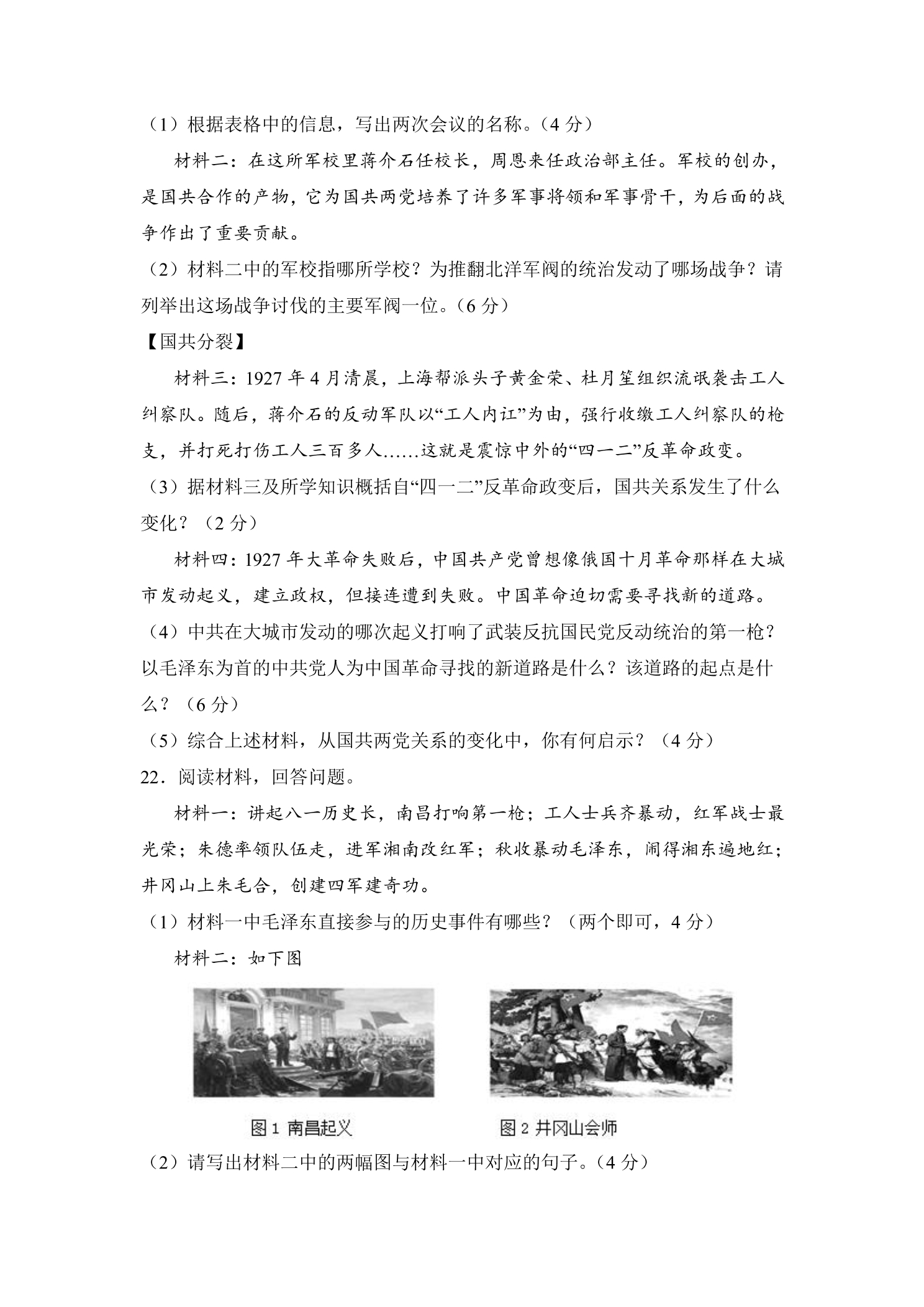 （1）根据表格中的信息，写出两次会议的名称。（4分）

材料二：在这所军校里蒋介石任校长，周恩来任政治部主任。军校的创办，是国共合作的产物，它为国共两党培养了许多军事将领和军事骨干，为后面的战争作出了重要贡献。

（2）材料二中的军校指哪所学校？为推翻北洋军阀的统治发动了哪场战争？请列举出这场战争讨伐的主要军阀一位。（6分）

【国共分裂】

材料三：1927年4月清晨，上海帮派头子黄金荣、杜月笙组织流氓袭击工人纠察队。随后，蒋介石的反动军队以“工人内讧”为由，强行收缴工人纠察队的枪支，并打死打伤工人三百多人……这就是震惊中外的“四一二”反革命政变。

（3）据材料三及所学知识概括自“四一二”反革命政变后，国共关系发生了什么变化？（2分）

材料四：1927年大革命失败后，中国共产党曾想像俄国十月革命那样在大城市发动起义，建立政权，但接连遭到失败。中国革命迫切需要寻找新的道路。

（4）中共在大城市发动的哪次起义打响了武装反抗国民党反动统治的第一枪？以毛泽东为首的中共党人为中国革命寻找的新道路是什么？该道路的起点是什么？（6分）

（5）综合上述材料，从国共两党关系的变化中，你有何启示？（4分）

22．阅读材料，回答问题。

材料一：讲起八一历史长，南昌打响第一枪；工人士兵齐暴动，红军战士最光荣；朱德率领队伍走，进军湘南改红军；秋收暴动毛泽东，闹得湘东遍地红；井冈山上朱毛合，创建四军建奇功。

（1）材料一中毛泽东直接参与的历史事件有哪些？（两个即可，4分）

材料二：如下图

图1 南昌起义

图2 井冈山会师

（2）请写出材料二中的两幅图与材料一中对应的句子。（4分）